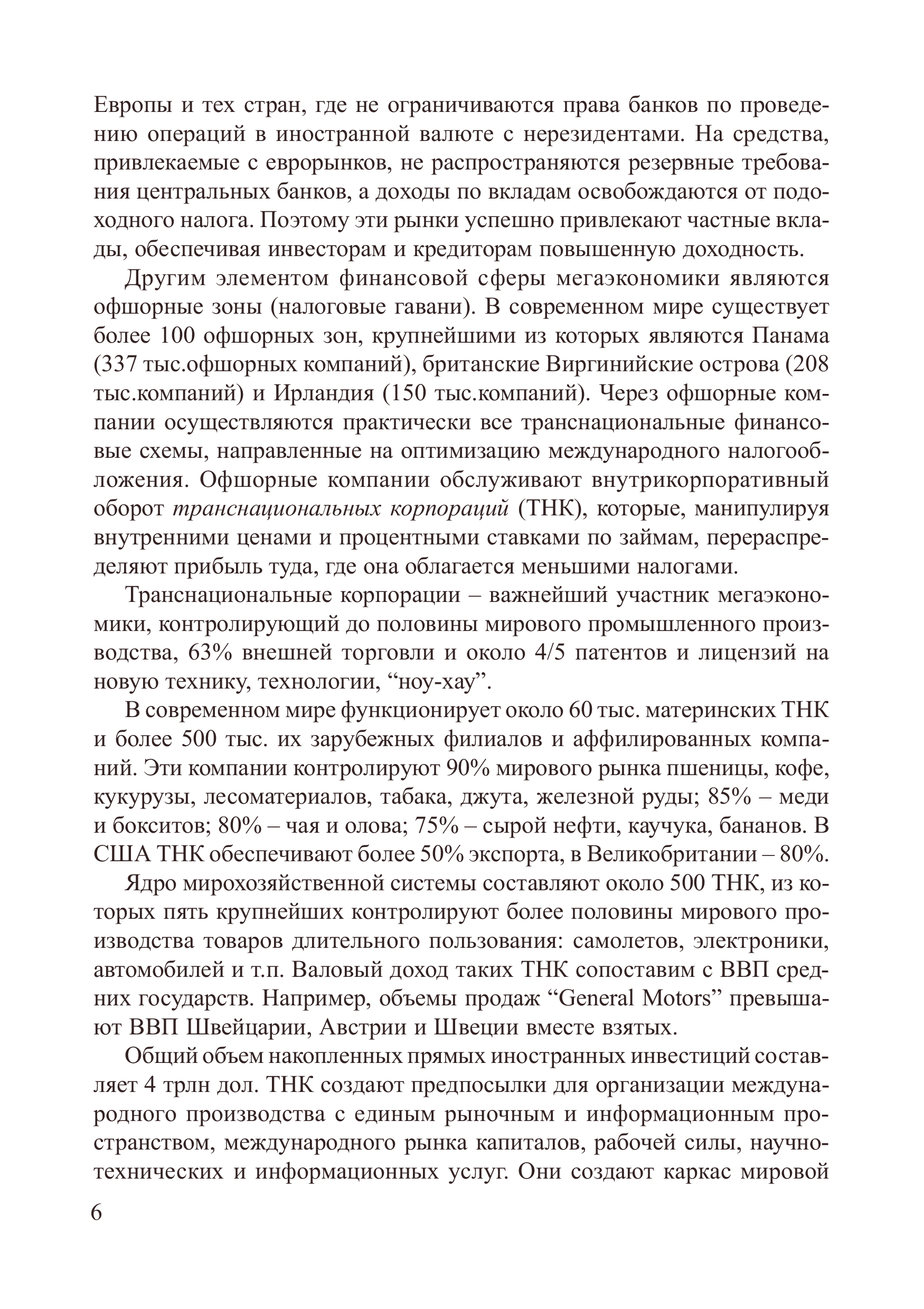 Европы и тех стран, где не ограничиваются права банков по проведению операций в иностранной валюте с нерезидентами. На средства, привлекаемые с еврорынков, не распространяются резервные требования центральных банков, а доходы по вкладам освобождаются от подоходного налога. Поэтому эти рынки успешно привлекают частные вклады, обеспечивая инвесторам и кредиторам повышенную доходность.

Другим элементом финансовой сферы мегаэкономики являются офшорные зоны (налоговые гавани). В современном мире существует более 100 офшорных зон, крупнейшими из которых являются Панама (337 тыс.офшорных компаний), британские Виргинийские острова (208 тыс.компаний) и Ирландия (150 тыс.компаний). Через офшорные компании осуществляются практически все транснациональные финансовые схемы, направленные на оптимизацию международного налогообложения. Офшорные компании обслуживают внутрикорпоративный оборот транснациональных корпораций (ТНК), которые, манипулируя внутренними ценами и процентными ставками по займам, перераспределяют прибыль туда, где она облагается меньшими налогами.

Транснациональные корпорации – важнейший участник мегаэкономики, контролирующий до половины мирового промышленного производства, 63% внешней торговли и около 4/5 патентов и лицензий на новую технику, технологии, "ноу-хау".

В современном мире функционирует около 60 тыс. материнских ТНК и более 500 тыс. их зарубежных филиалов и аффилированных компаний. Эти компании контролируют 90% мирового рынка пшеницы, кофе, кукурузы, лесоматериалов, табака, джута, железной руды; 85% – меди и бокситов; 80% – чая и олова; 75% – сырой нефти, каучука, бананов. В США ТНК обеспечивают более 50% экспорта, в Великобритании – 80%.

Ядро мирохозяйственной системы составляют около 500 ТНК, из которых пять крупнейших контролируют более половины мирового производства товаров длительного пользования: самолетов, электроники, автомобилей и т.п. Валовый доход таких ТНК сопоставим с ВВП средних государств. Например, объемы продаж "General Motors" превышают ВВП Швейцарии, Австрии и Швеции вместе взятых.

Общий объем накопленных прямых иностранных инвестиций составляет 4 трлн дол. ТНК создают предпосылки для организации международного производства с единым рыночным и информационным пространством, международного рынка капиталов, рабочей силы, научно-технических и информационных услуг. Они создают каркас мировой

6